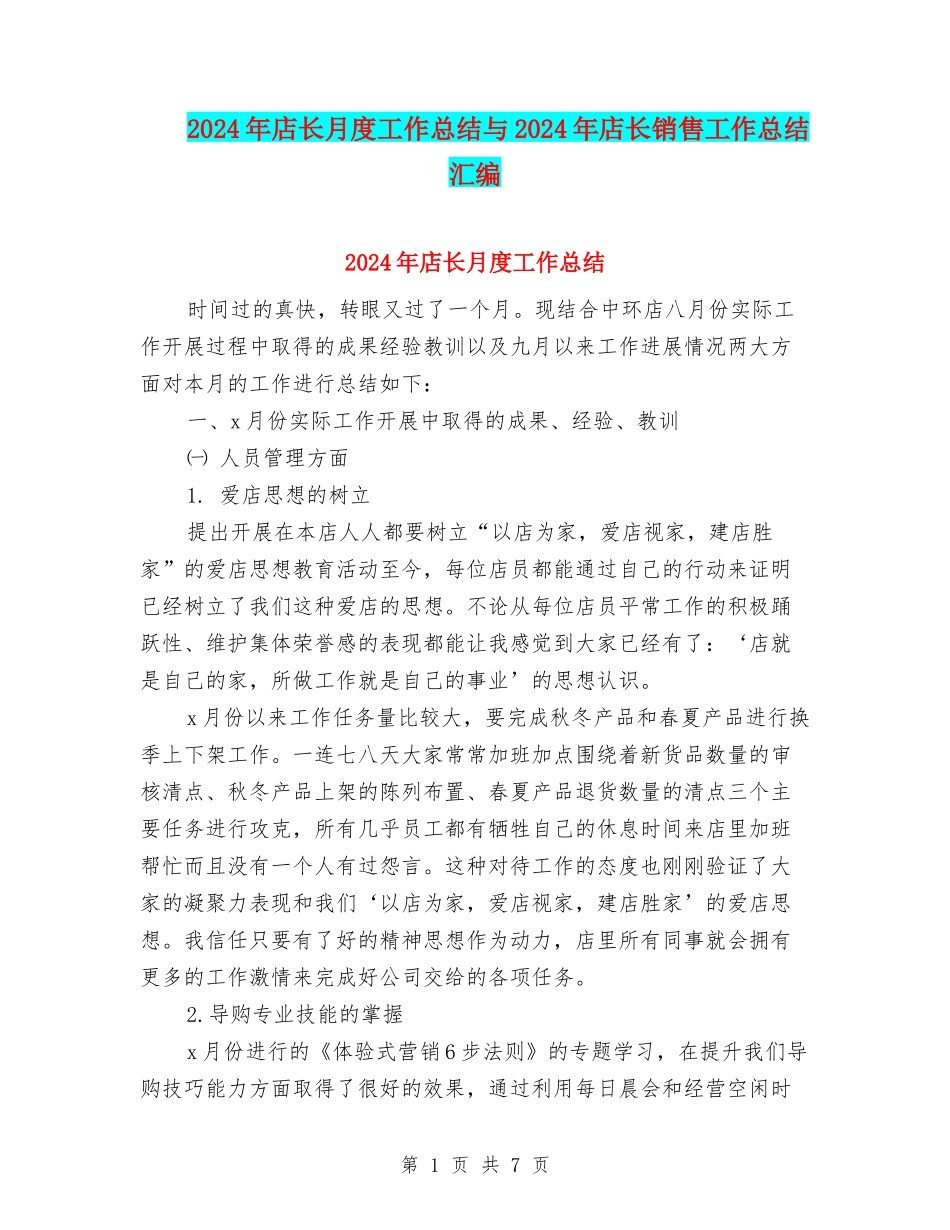 2024年店长月度工作总结与2024年店长销售工作总结汇编

2024年店长月度工作总结

时间过的真快，转眼又过了一个月。现结合中环店八月份实际工作开展过程中取得的成果经验教训以及九月以来工作进展情况两大方面对本月的工作进行总结如下：

一、x月份实际工作开展中取得的成果、经验、教训

㈠ 人员管理方面

1. 爱店思想的树立

提出开展在本店人人都要树立“以店为家，爱店视家，建店胜家”的爱店思想教育活动至今，每位店员都能通过自己的行动来证明已经树立了我们这种爱店的思想。不论从每位店员平常工作的积极踊跃性、维护集体荣誉感的表现都能让我感觉到大家已经有了：‘店就是自己的家，所做工作就是自己的事业’的思想认识。

x月份以来工作任务量比较大，要完成秋冬产品和春夏产品进行换季上下架工作。一连七八天大家常常加班加点围绕着新货品数量的审核清点、秋冬产品上架的陈列布置、春夏产品退货数量的清点三个主要任务进行攻克，所有几乎员工都有牺牲自己的休息时间来店里加班帮忙而且没有一个人有过怨言。这种对待工作的态度也刚刚验证了大家的凝聚力表现和我们‘以店为家，爱店视家，建店胜家’的爱店思想。我信任只要有了好的精神思想作为动力，店里所有同事就会拥有更多的工作激情来完成好公司交给的各项任务。

2.导购专业技能的掌握

x月份进行的《体验式营销6步法则》的专题学习，在提升我们导购技巧能力方面取得了很好的效果，通过利用每日晨会和经营空闲时

第 1 页 共 7 页